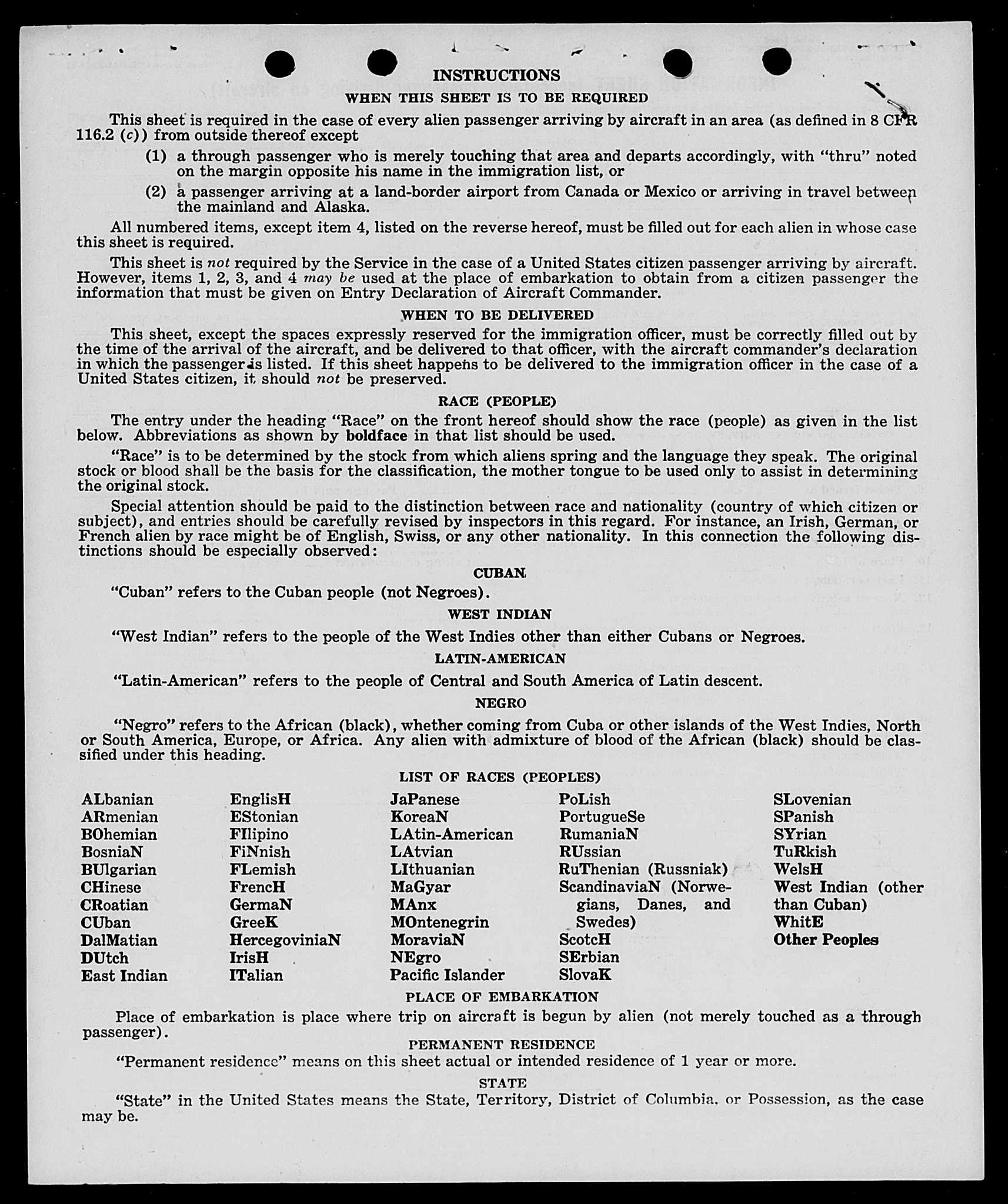 INSTRUCTIONS

WHEN THIS SHEET IS TO BE REQUIRED

This sheet is required in the case of every alien passenger arriving by aircraft in an area (as defined in 8 CFR 116.2 (c)) from outside thereof except

(1) a through passenger who is merely touching that area and departs accordingly, with "thru" noted on the margin opposite his name in the immigration list, or

(2) a passenger arriving at a land-border airport from Canada or Mexico or arriving in travel between the mainland and Alaska.

All numbered items, except item 4, listed on the reverse hereof, must be filled out for each alien in whose case this sheet is required.

This sheet is not required by the Service in the case of a United States citizen passenger arriving by aircraft. However, items 1, 2, 3, and 4 may be used at the place of embarkation to obtain from a citizen passenger the information that must be given on Entry Declaration of Aircraft Commander.

WHEN TO BE DELIVERED

This sheet, except the spaces expressly reserved for the immigration officer, must be correctly filled out by the time of the arrival of the aircraft, and be delivered to that officer, with the aircraft commander's declaration in which the passenger is listed. If this sheet happens to be delivered to the immigration officer in the case of a United States citizen, it should not be preserved.

RACE (PEOPLE)

The entry under the heading "Race" on the front hereof should show the race (people) as given in the list below. Abbreviations as shown by boldface in that list should be used.

"Race" is to be determined by the stock from which aliens spring and the language they speak. The original stock or blood shall be the basis for the classification, the mother tongue to be used only to assist in determining the original stock.

Special attention should be paid to the distinction between race and nationality (country of which citizen or subject), and entries should be carefully revised by inspectors in this regard. For instance, an Irish, German, or French alien by race might be of English, Swiss, or any other nationality. In this connection the following distinctions should be especially observed:

CUBAN

"Cuban" refers to the Cuban people (not Negroes).

WEST INDIAN

"West Indian" refers to the people of the West Indies other than either Cubans or Negroes.

LATIN-AMERICAN

"Latin-American" refers to the people of Central and South America of Latin descent.

NEGRO

"Negro" refers to the African (black), whether coming from Cuba or other islands of the West Indies, North or South America, Europe, or Africa. Any alien with admixture of blood of the African (black) should be classified under this heading.

LIST OF RACES (PEOPLES)

ALbanian
ARmenian
BOhemian
BosniaN
BUlgarian
CHinese
CRoatian
CUban
DalMatian
DUtch
East Indian

EnglisH
EStonian
FIlipino
FiNnish
FLemish
FrencH
GermaN
GreeK
HercegoviniaN
IrisH
ITalian

JaPanese
KoreaN
LAtin-American
LAtvian
LIthuanian
MaGyar
MAnx
MOntenegrin
MoraviaN
NEgro
Pacific Islander

PoLish
PortugueSe
RumaniaN
RUssian
RuThenian (Russniak)
ScandinaviaN (Norwegians, Danes, and Swedes)
ScotcH
SErbian
SlovaK

SLovenian
SPanish
SYrian
TuRkish
WelsH
West Indian (other than Cuban)
WhitE
Other Peoples

PLACE OF EMBARKATION

Place of embarkation is place where trip on aircraft is begun by alien (not merely touched as a through passenger).

PERMANENT RESIDENCE

"Permanent residence" means on this sheet actual or intended residence of 1 year or more.

STATE

"State" in the United States means the State, Territory, District of Columbia, or Possession, as the case may be.